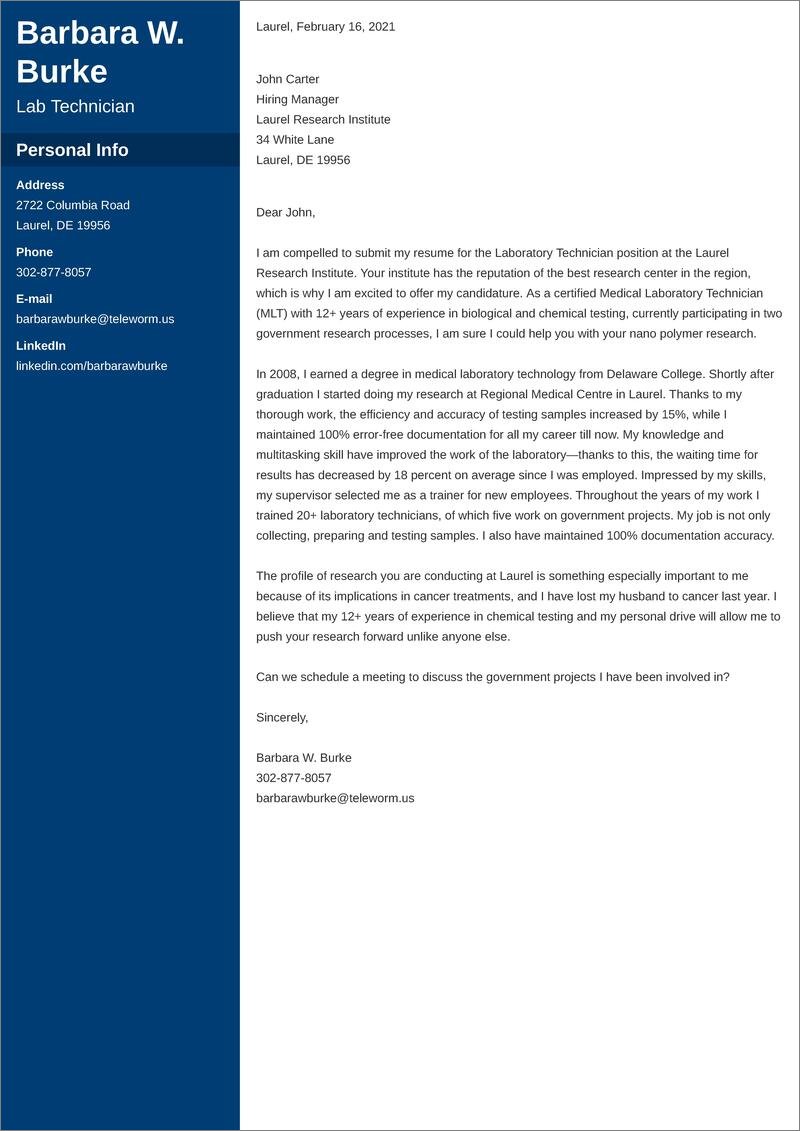 Barbara W. Burke
Lab Technician

Personal Info

Address
2722 Columbia Road
Laurel, DE 19956

Phone
302-877-8057

E-mail
barbarawburke@teleworm.us

LinkedIn
linkedin.com/barbarawburke

Laurel, February 16, 2021

John Carter
Hiring Manager
Laurel Research Institute
34 White Lane
Laurel, DE 19956

Dear John,

I am compelled to submit my resume for the Laboratory Technician position at the Laurel Research Institute. Your institute has the reputation of the best research center in the region, which is why I am excited to offer my candidature. As a certified Medical Laboratory Technician (MLT) with 12+ years of experience in biological and chemical testing, currently participating in two government research processes, I am sure I could help you with your nano polymer research.

In 2008, I earned a degree in medical laboratory technology from Delaware College. Shortly after graduation I started doing my research at Regional Medical Centre in Laurel. Thanks to my thorough work, the efficiency and accuracy of testing samples increased by 15%, while I maintained 100% error-free documentation for all my career till now. My knowledge and multitasking skill have improved the work of the laboratory—thanks to this, the waiting time for results has decreased by 18 percent on average since I was employed. Impressed by my skills, my supervisor selected me as a trainer for new employees. Throughout the years of my work I trained 20+ laboratory technicians, of which five work on government projects. My job is not only collecting, preparing and testing samples. I also have maintained 100% documentation accuracy.

The profile of research you are conducting at Laurel is something especially important to me because of its implications in cancer treatments, and I have lost my husband to cancer last year. I believe that my 12+ years of experience in chemical testing and my personal drive will allow me to push your research forward unlike anyone else.

Can we schedule a meeting to discuss the government projects I have been involved in?

Sincerely,

Barbara W. Burke
302-877-8057
barbarawburke@teleworm.us